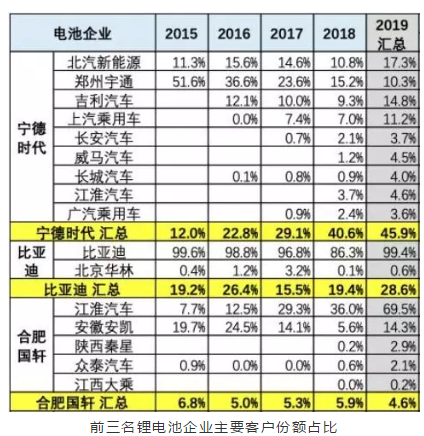 | 电池企业 | | 2015 | 2016 | 2017 | 2018 | 2019 汇总 |
|---|---|---|---|---|---|---|
| 宁德时代 | 北汽新能源 | 11.3% | 15.6% | 14.6% | 10.8% | 17.3% |
| | 郑州宇通 | 51.6% | 36.6% | 23.6% | 15.2% | 10.3% |
| | 吉利汽车 | | 12.1% | 10.0% | 9.3% | 14.8% |
| | 上汽乘用车 | | 0.0% | 7.4% | 7.0% | 11.2% |
| | 长安汽车 | | | 0.7% | 2.1% | 3.7% |
| | 威马汽车 | | | | 1.2% | 4.5% |
| | 长城汽车 | | 0.1% | 0.8% | 0.9% | 4.0% |
| | 江淮汽车 | | | | 3.7% | 4.6% |
| | 广汽乘用车 | | | 0.9% | 2.4% | 3.6% |
| 宁德时代 汇总 | | 12.0% | 22.8% | 29.1% | 40.6% | 45.9% |
| 比亚迪 | 比亚迪 | 99.6% | 98.8% | 96.8% | 86.3% | 99.4% |
| | 北京华林 | 0.4% | 1.2% | 3.2% | 0.1% | 0.6% |
| 比亚迪 汇总 | | 19.2% | 26.4% | 15.5% | 19.4% | 28.6% |
| 合肥国轩 | 江淮汽车 | 7.7% | 12.5% | 29.3% | 36.0% | 69.5% |
| | 安徽安凯 | 19.7% | 24.5% | 14.1% | 5.6% | 14.3% |
| | 陕西秦星 | | | | 0.2% | 2.9% |
| | 众泰汽车 | 0.9% | 0.0% | 0.0% | 0.6% | 2.1% |
| | 江西大乘 | | | | 0.0% | 0.2% |
| 合肥国轩 汇总 | | 6.8% | 5.0% | 5.3% | 5.9% | 4.6% |

前三名锂电池企业主要客户份额占比